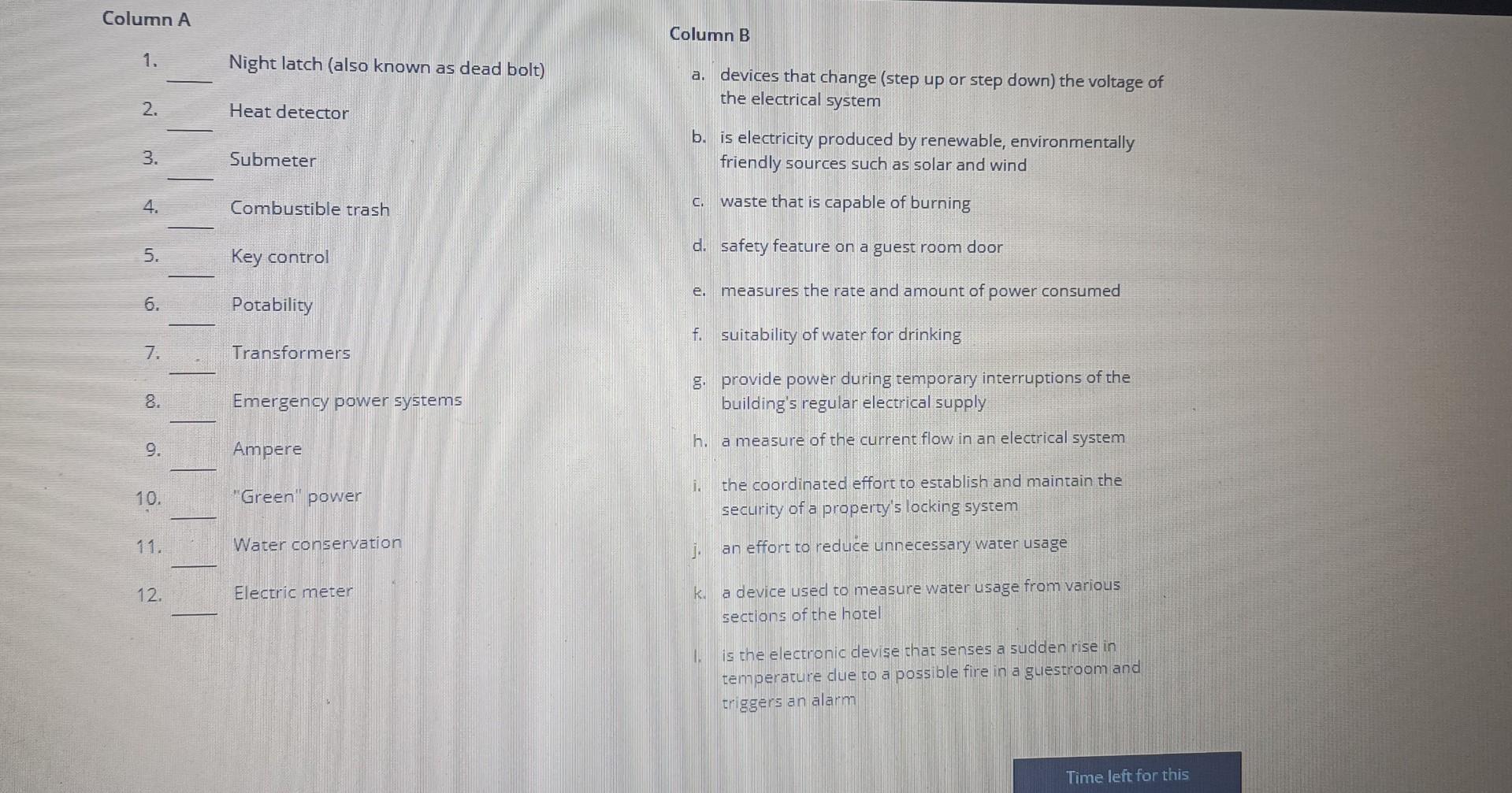 Column A

1. ____ Night latch (also known as dead bolt)

2. ____ Heat detector

3. ____ Submeter

4. ____ Combustible trash

5. ____ Key control

6. ____ Potability

7. ____ Transformers

8. ____ Emergency power systems

9. ____ Ampere

10. ____ "Green" power

11. ____ Water conservation

12. ____ Electric meter

Column B

a. devices that change (step up or step down) the voltage of the electrical system

b. is electricity produced by renewable, environmentally friendly sources such as solar and wind

c. waste that is capable of burning

d. safety feature on a guest room door

e. measures the rate and amount of power consumed

f. suitability of water for drinking

g. provide power during temporary interruptions of the building's regular electrical supply

h. a measure of the current flow in an electrical system

i. the coordinated effort to establish and maintain the security of a property's locking system

j. an effort to reduce unnecessary water usage

k. a device used to measure water usage from various sections of the hotel

l. is the electronic devise that senses a sudden rise in temperature due to a possible fire in a guestroom and triggers an alarm

Time left for this